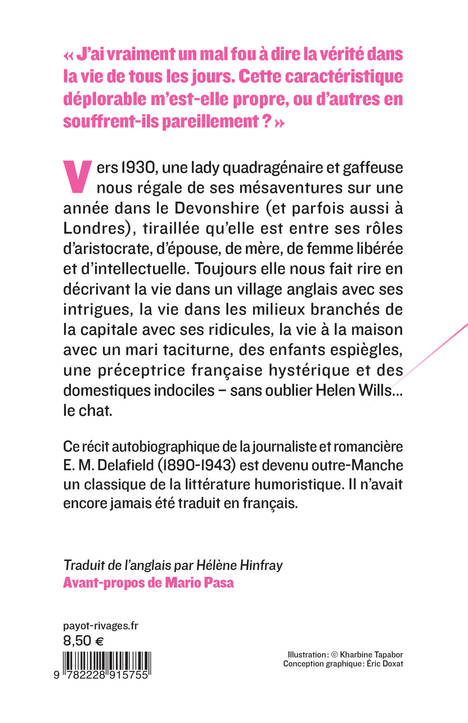 « J'ai vraiment un mal fou à dire la vérité dans la vie de tous les jours. Cette caractéristique déplorable m'est-elle propre, ou d'autres en souffrent-ils pareillement ? »

Vers 1930, une lady quadragénaire et gaffeuse nous régale de ses mésaventures sur une année dans le Devonshire (et parfois aussi à Londres), tiraillée qu'elle est entre ses rôles d'aristocrate, d'épouse, de mère, de femme libérée et d'intellectuelle. Toujours elle nous fait rire en décrivant la vie dans un village anglais avec ses intrigues, la vie dans les milieux branchés de la capitale avec ses ridicules, la vie à la maison avec un mari taciturne, des enfants espiègles, une préceptrice française hystérique et des domestiques indociles – sans oublier Helen Wills... le chat.

Ce récit autobiographique de la journaliste et romancière E. M. Delafield (1890-1943) est devenu outre-Manche un classique de la littérature humoristique. Il n'avait encore jamais été traduit en français.

Traduit de l'anglais par Hélène Hinfray
Avant-propos de Mario Pasa

payot-rivages.fr
8,50 €

9 782228 915755

Illustration : © Kharbine Tapabor
Conception graphique : Éric Doxat